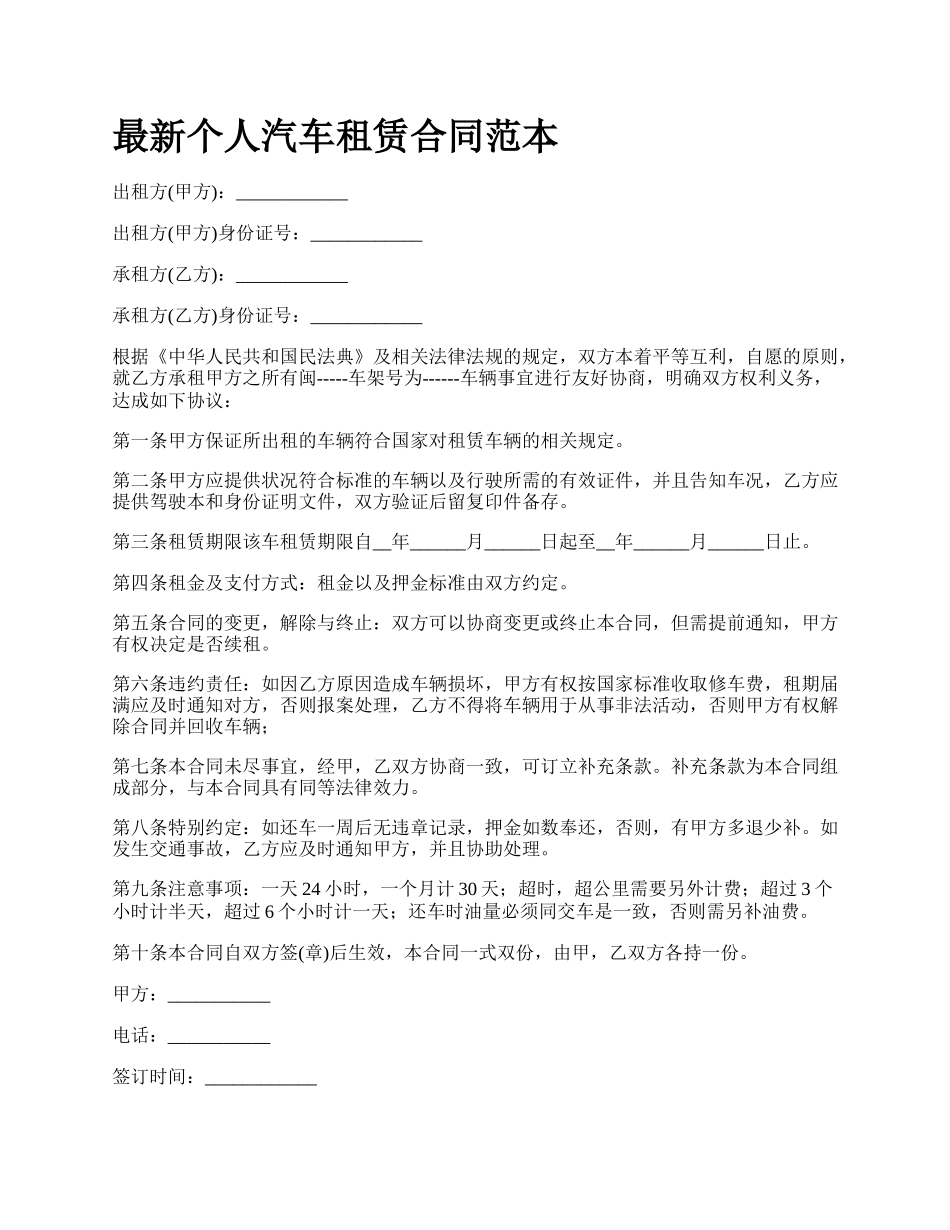 最新个人汽车租赁合同范本

出租方(甲方)：____________

出租方(甲方)身份证号：____________

承租方(乙方)：____________

承租方(乙方)身份证号：____________

根据《中华人民共和国民法典》及相关法律法规的规定，双方本着平等互利，自愿的原则，就乙方承租甲方之所有闽-----车架号为------车辆事宜进行友好协商，明确双方权利义务，达成如下协议：

第一条甲方保证所出租的车辆符合国家对租赁车辆的相关规定。

第二条甲方应提供状况符合标准的车辆以及行驶所需的有效证件，并且告知车况，乙方应提供驾驶本和身份证明文件，双方验证后留复印件备存。

第三条租赁期限该车租赁期限自__年______月______日起至__年______月______日止。

第四条租金及支付方式：租金以及押金标准由双方约定。

第五条合同的变更，解除与终止：双方可以协商变更或终止本合同，但需提前通知，甲方有权决定是否续租。

第六条违约责任：如因乙方原因造成车辆损坏，甲方有权按国家标准收取修车费，租期届满应及时通知对方，否则报案处理，乙方不得将车辆用于从事非法活动，否则甲方有权解除合同并回收车辆；

第七条本合同未尽事宜，经甲，乙双方协商一致，可订立补充条款。补充条款为本合同组成部分，与本合同具有同等法律效力。

第八条特别约定：如还车一周后无违章记录，押金如数奉还，否则，有甲方多退少补。如发生交通事故，乙方应及时通知甲方，并且协助处理。

第九条注意事项：一天 24 小时，一个月计 30 天；超时，超公里需要另外计费；超过 3 个小时计半天，超过 6 个小时计一天；还车时油量必须同交车是一致，否则需另补油费。

第十条本合同自双方签(章)后生效，本合同一式双份，由甲，乙双方各持一份。

甲方：___________

电话：___________

签订时间：____________